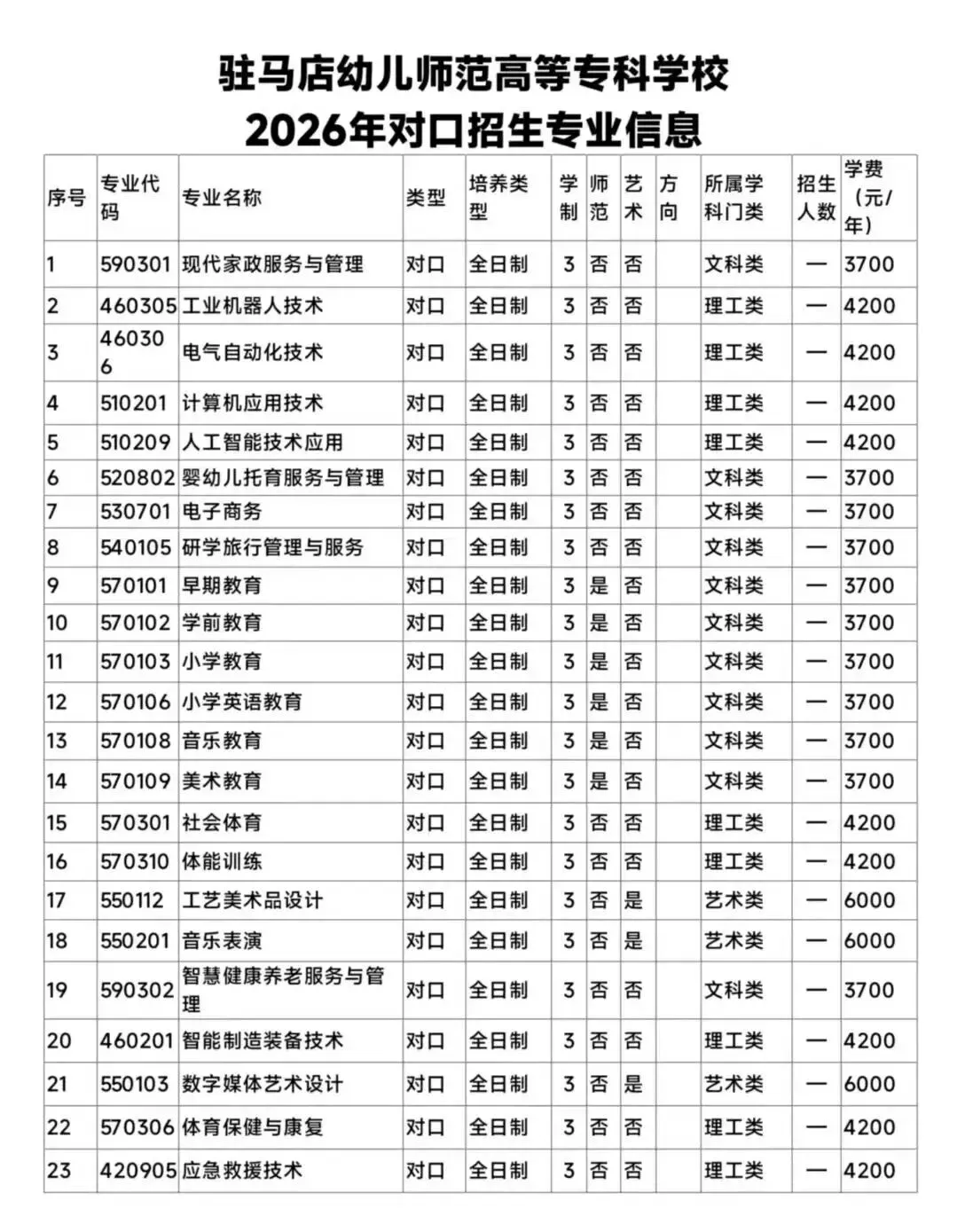 驻马店幼儿师范高等专科学校
2026年对口招生专业信息

| 序号 | 专业代码 | 专业名称 | 类型 | 培养类型 | 学制 | 师范 | 艺术 | 方向 | 所属学科门类 | 招生人数 | 学费（元/年） |
|---|---|---|---|---|---|---|---|---|---|---|---|
| 1 | 590301 | 现代家政服务与管理 | 对口 | 全日制 | 3 | 否 | 否 |  | 文科类 | — | 3700 |
| 2 | 460305 | 工业机器人技术 | 对口 | 全日制 | 3 | 否 | 否 |  | 理工类 | — | 4200 |
| 3 | 460306 | 电气自动化技术 | 对口 | 全日制 | 3 | 否 | 否 |  | 理工类 | — | 4200 |
| 4 | 510201 | 计算机应用技术 | 对口 | 全日制 | 3 | 否 | 否 |  | 理工类 | — | 4200 |
| 5 | 510209 | 人工智能技术应用 | 对口 | 全日制 | 3 | 否 | 否 |  | 理工类 | — | 4200 |
| 6 | 520802 | 婴幼儿托育服务与管理 | 对口 | 全日制 | 3 | 否 | 否 |  | 文科类 | — | 3700 |
| 7 | 530701 | 电子商务 | 对口 | 全日制 | 3 | 否 | 否 |  | 文科类 | — | 3700 |
| 8 | 540105 | 研学旅行管理与服务 | 对口 | 全日制 | 3 | 否 | 否 |  | 文科类 | — | 3700 |
| 9 | 570101 | 早期教育 | 对口 | 全日制 | 3 | 是 | 否 |  | 文科类 | — | 3700 |
| 10 | 570102 | 学前教育 | 对口 | 全日制 | 3 | 是 | 否 |  | 文科类 | — | 3700 |
| 11 | 570103 | 小学教育 | 对口 | 全日制 | 3 | 是 | 否 |  | 文科类 | — | 3700 |
| 12 | 570106 | 小学英语教育 | 对口 | 全日制 | 3 | 是 | 否 |  | 文科类 | — | 3700 |
| 13 | 570108 | 音乐教育 | 对口 | 全日制 | 3 | 是 | 否 |  | 文科类 | — | 3700 |
| 14 | 570109 | 美术教育 | 对口 | 全日制 | 3 | 是 | 否 |  | 文科类 | — | 3700 |
| 15 | 570301 | 社会体育 | 对口 | 全日制 | 3 | 否 | 否 |  | 理工类 | — | 4200 |
| 16 | 570310 | 体能训练 | 对口 | 全日制 | 3 | 否 | 否 |  | 理工类 | — | 4200 |
| 17 | 550112 | 工艺美术品设计 | 对口 | 全日制 | 3 | 否 | 是 |  | 艺术类 | — | 6000 |
| 18 | 550201 | 音乐表演 | 对口 | 全日制 | 3 | 否 | 是 |  | 艺术类 | — | 6000 |
| 19 | 590302 | 智慧健康养老服务与管理 | 对口 | 全日制 | 3 | 否 | 否 |  | 文科类 | — | 3700 |
| 20 | 460201 | 智能制造装备技术 | 对口 | 全日制 | 3 | 否 | 否 |  | 理工类 | — | 4200 |
| 21 | 550103 | 数字媒体艺术设计 | 对口 | 全日制 | 3 | 否 | 是 |  | 艺术类 | — | 6000 |
| 22 | 570306 | 体育保健与康复 | 对口 | 全日制 | 3 | 否 | 否 |  | 理工类 | — | 4200 |
| 23 | 420905 | 应急救援技术 | 对口 | 全日制 | 3 | 否 | 否 |  | 理工类 | — | 4200 |